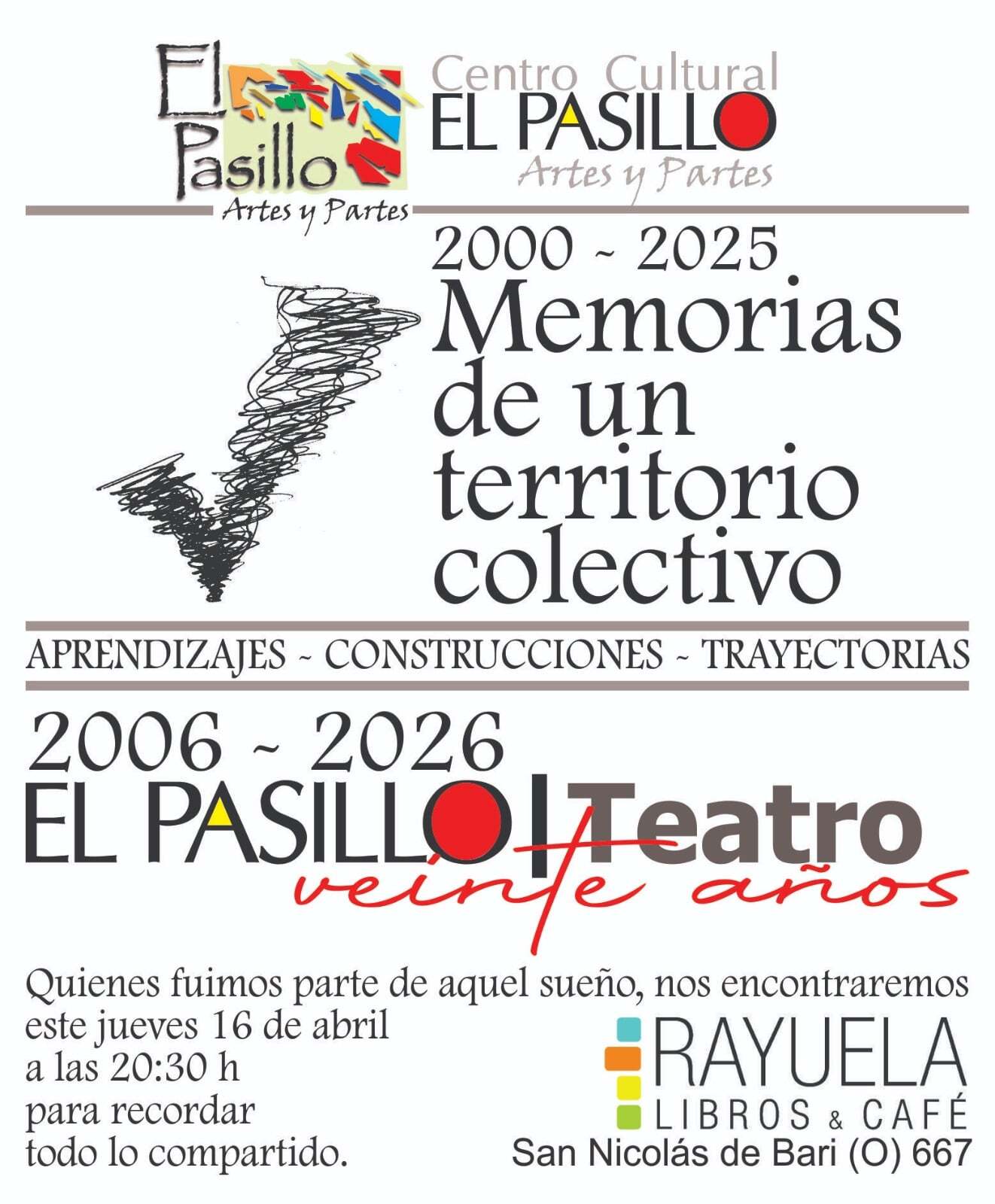 El Pasillo
Artes y Partes

Centro Cultural
EL PASILLO
Artes y Partes

2000 ~ 2025
Memorias de un territorio colectivo

APRENDIZAJES ~ CONSTRUCCIONES ~ TRAYECTORIAS

2006 ~ 2026
EL PASILLO | Teatro
veinte años

Quienes fuimos parte de aquel sueño, nos encontraremos este jueves 16 de abril a las 20:30 h para recordar todo lo compartido.

RAYUELA
LIBROS & CAFÉ
San Nicolás de Bari (O) 667